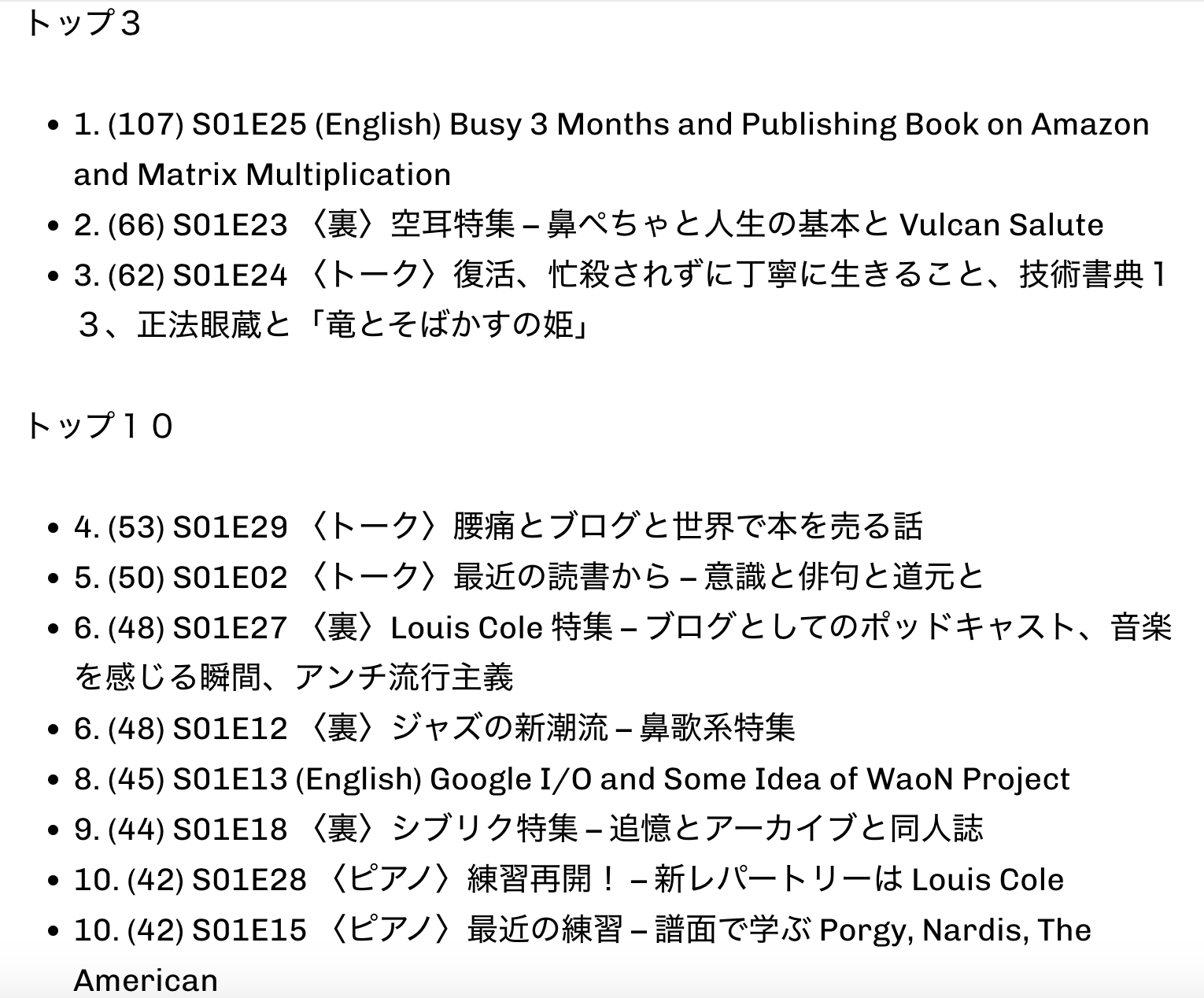 トップ３

- 1. (107) S01E25 (English) Busy 3 Months and Publishing Book on Amazon and Matrix Multiplication
- 2. (66) S01E23 〈裏〉空耳特集 – 鼻ぺちゃと人生の基本と Vulcan Salute
- 3. (62) S01E24 〈トーク〉復活、忙殺されずに丁寧に生きること、技術書典１３、正法眼蔵と「竜とそばかすの姫」

トップ１０

- 4. (53) S01E29 〈トーク〉腰痛とブログと世界で本を売る話
- 5. (50) S01E02 〈トーク〉最近の読書から – 意識と俳句と道元と
- 6. (48) S01E27 〈裏〉Louis Cole 特集 – ブログとしてのポッドキャスト、音楽を感じる瞬間、アンチ流行主義
- 6. (48) S01E12 〈裏〉ジャズの新潮流 – 鼻歌系特集
- 8. (45) S01E13 (English) Google I/O and Some Idea of WaoN Project
- 9. (44) S01E18 〈裏〉シブリク特集 – 追憶とアーカイブと同人誌
- 10. (42) S01E28 〈ピアノ〉練習再開！ – 新レパートリーは Louis Cole
- 10. (42) S01E15 〈ピアノ〉最近の練習 – 譜面で学ぶ Porgy, Nardis, The American